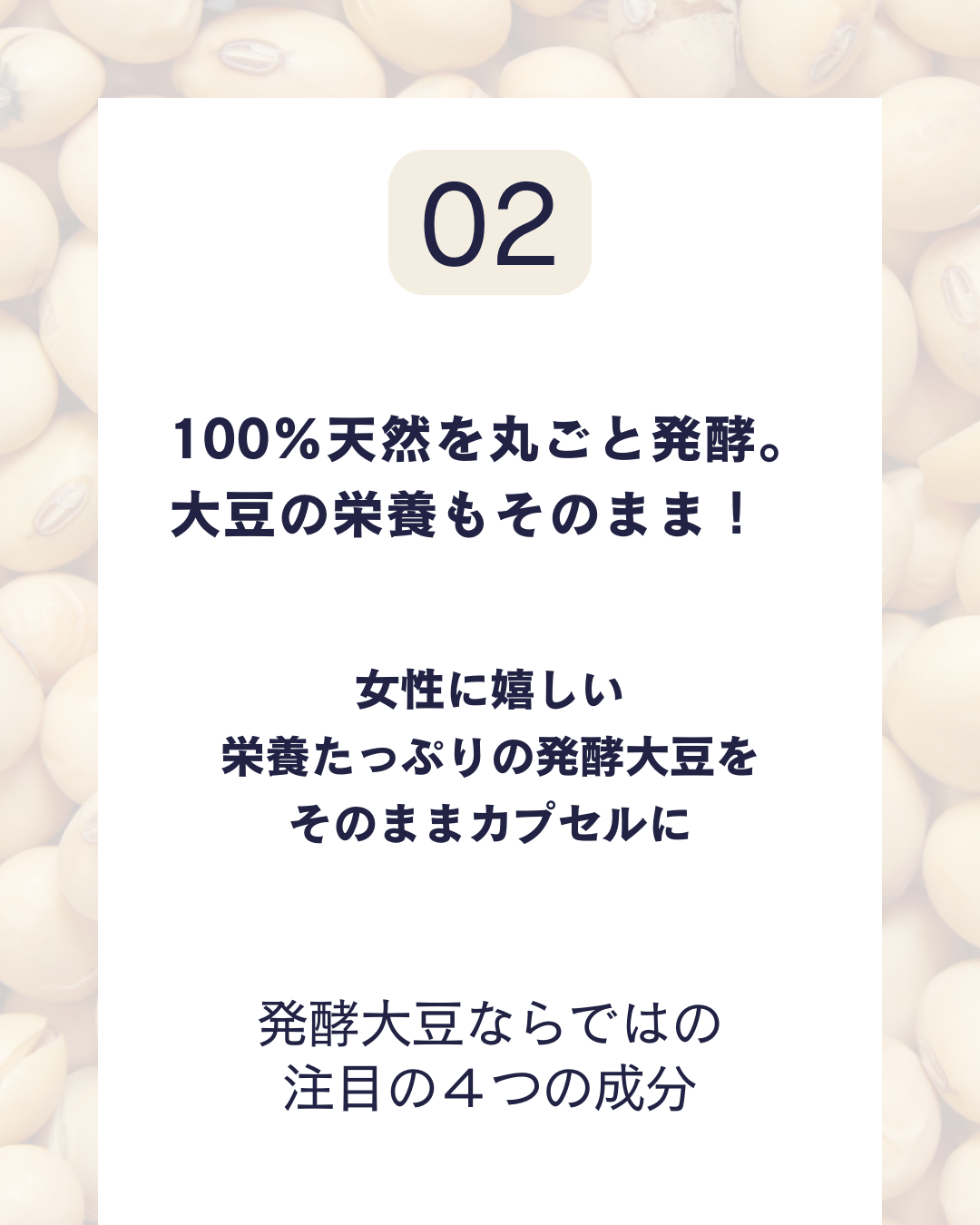 02

100%天然を丸ごと発酵。
大豆の栄養もそのまま！

女性に嬉しい
栄養たっぷりの発酵大豆を
そのままカプセルに

発酵大豆ならではの
注目の４つの成分